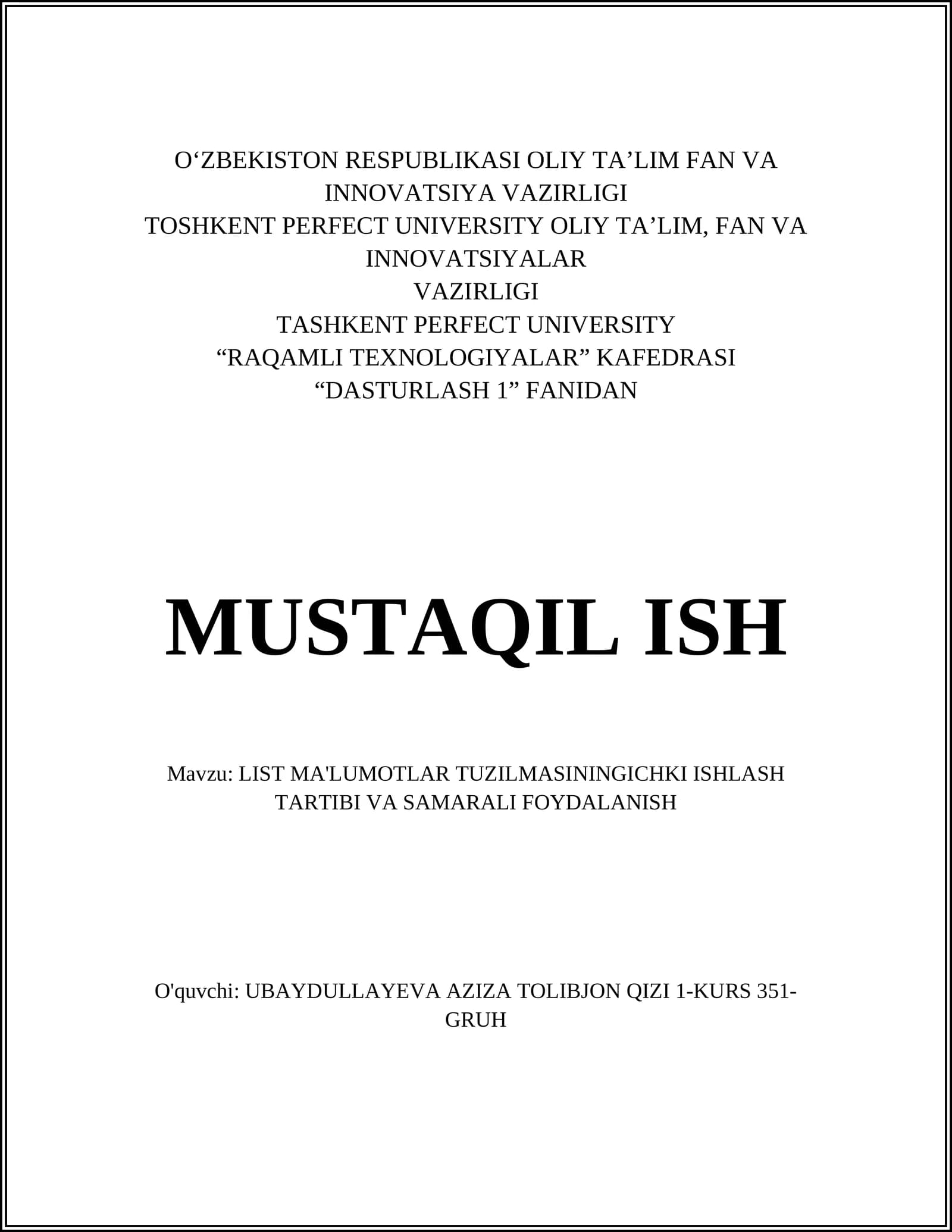 O‘ZBEKISTON RESPUBLIKASI OLIY TA’LIM FAN VA INNOVATSIYA VAZIRLIGI
TOSHKENT PERFECT UNIVERSITY OLIY TA’LIM, FAN VA INNOVATSIYALAR
VAZIRLIGI
TASHKENT PERFECT UNIVERSITY
“RAQAMLI TEXNOLOGIYALAR” KAFEDRASI
“DASTURLASH 1” FANIDAN

MUSTAQIL ISH

Mavzu: LIST MA'LUMOTLAR TUZILMASININGICHKI ISHLASH TARTIBI VA SAMARALI FOYDALANISH

O'quvchi: UBAYDULLAYEVA AZIZA TOLIBJON QIZI 1-KURS 351-GRUH